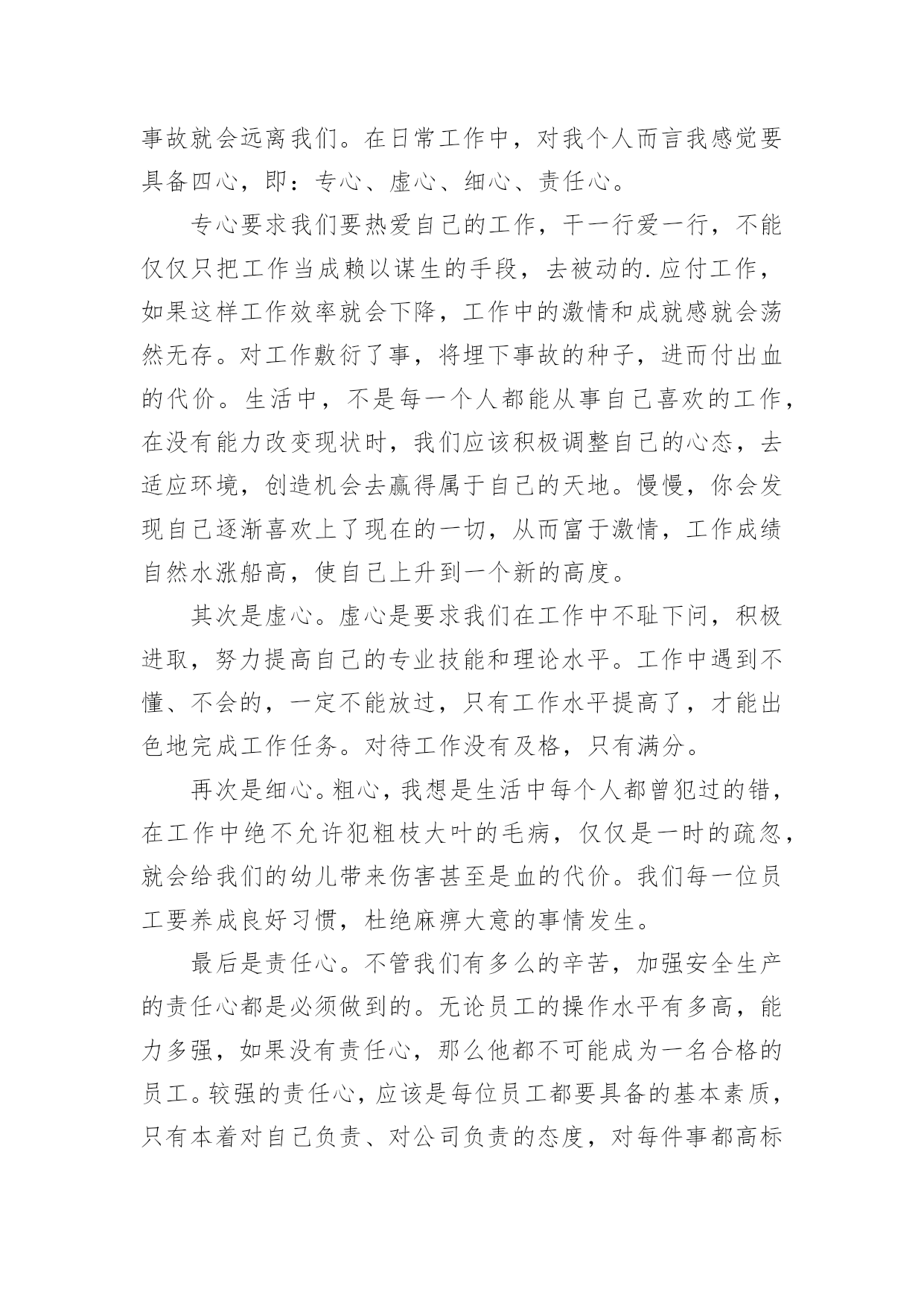 事故就会远离我们。在日常工作中，对我个人而言我感觉要具备四心，即：专心、虚心、细心、责任心。

专心要求我们要热爱自己的工作，干一行爱一行，不能仅仅只把工作当成赖以谋生的手段，去被动的.应付工作，如果这样工作效率就会下降，工作中的激情和成就感就会荡然无存。对工作敷衍了事，将埋下事故的种子，进而付出血的代价。生活中，不是每一个人都能从事自己喜欢的工作，在没有能力改变现状时，我们应该积极调整自己的心态，去适应环境，创造机会去赢得属于自己的天地。慢慢，你会发现自己逐渐喜欢上了现在的一切，从而富于激情，工作成绩自然水涨船高，使自己上升到一个新的高度。

其次是虚心。虚心是要求我们在工作中不耻下问，积极进取，努力提高自己的专业技能和理论水平。工作中遇到不懂、不会的，一定不能放过，只有工作水平提高了，才能出色地完成工作任务。对待工作没有及格，只有满分。

再次是细心。粗心，我想是生活中每个人都曾犯过的错，在工作中绝不允许犯粗枝大叶的毛病，仅仅是一时的疏忽，就会给我们的幼儿带来伤害甚至是血的代价。我们每一位员工要养成良好习惯，杜绝麻痹大意的事情发生。

最后是责任心。不管我们有多么的辛苦，加强安全生产的责任心都是必须做到的。无论员工的操作水平有多高，能力多强，如果没有责任心，那么他都不可能成为一名合格的员工。较强的责任心，应该是每位员工都要具备的基本素质，只有本着对自己负责、对公司负责的态度，对每件事都高标